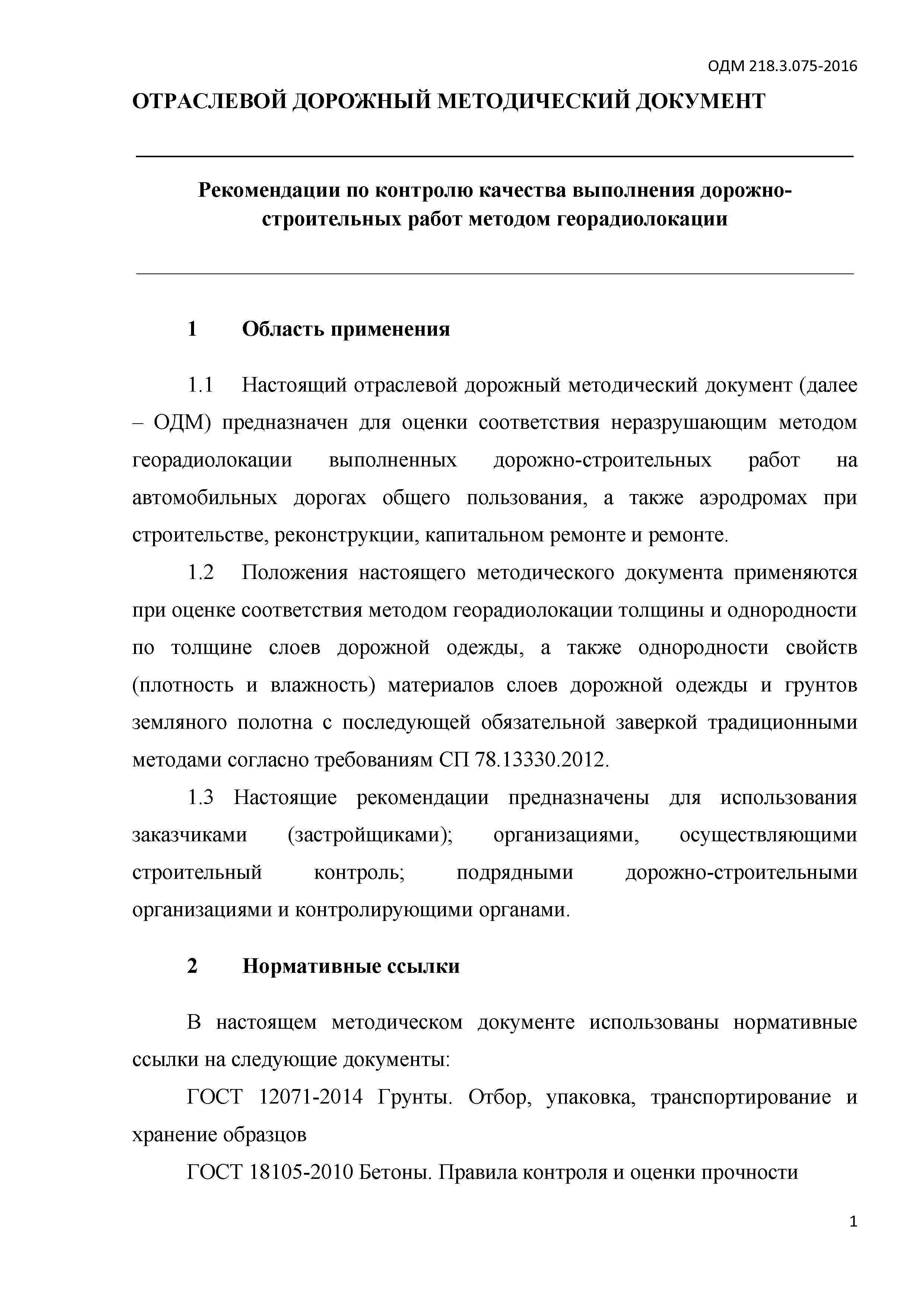 ОДМ 218.3.075-2016

ОТРАСЛЕВОЙ ДОРОЖНЫЙ МЕТОДИЧЕСКИЙ ДОКУМЕНТ

Рекомендации по контролю качества выполнения дорожно-строительных работ методом георадиолокации

1 Область применения

1.1 Настоящий отраслевой дорожный методический документ (далее – ОДМ) предназначен для оценки соответствия неразрушающим методом георадиолокации выполненных дорожно-строительных работ на автомобильных дорогах общего пользования, а также аэродромах при строительстве, реконструкции, капитальном ремонте и ремонте.

1.2 Положения настоящего методического документа применяются при оценке соответствия методом георадиолокации толщины и однородности по толщине слоев дорожной одежды, а также однородности свойств (плотность и влажность) материалов слоев дорожной одежды и грунтов земляного полотна с последующей обязательной заверкой традиционными методами согласно требованиям СП 78.13330.2012.

1.3 Настоящие рекомендации предназначены для использования заказчиками (застройщиками); организациями, осуществляющими строительный контроль; подрядными дорожно-строительными организациями и контролирующими органами.

2 Нормативные ссылки

В настоящем методическом документе использованы нормативные ссылки на следующие документы:

ГОСТ 12071-2014 Грунты. Отбор, упаковка, транспортирование и хранение образцов

ГОСТ 18105-2010 Бетоны. Правила контроля и оценки прочности

1